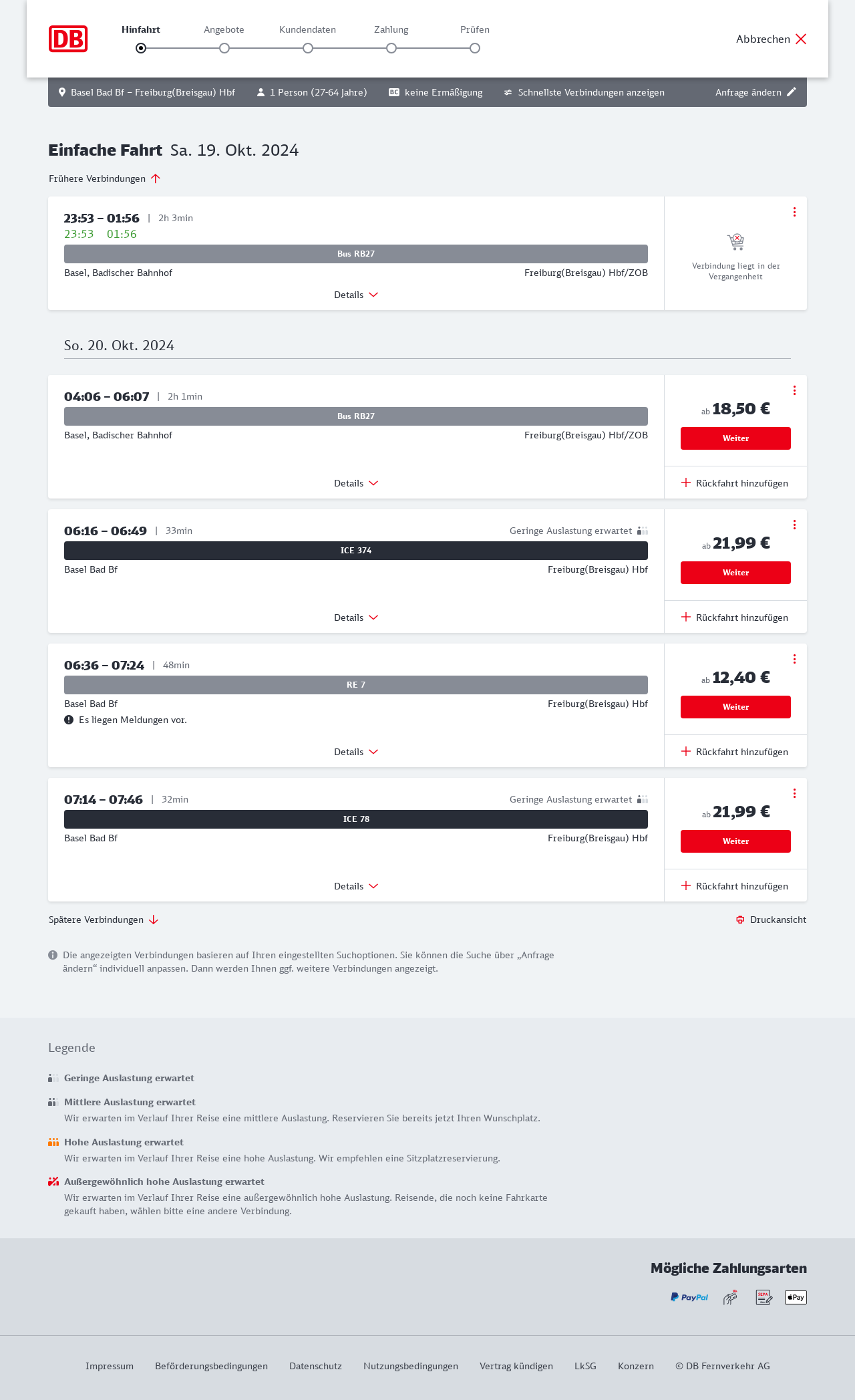 DB

Hinfahrt Angebote Kundendaten Zahlung Prüfen

Abbrechen

Basel Bad Bf – Freiburg(Breisgau) Hbf 1 Person (27-64 Jahre) BC keine Ermäßigung Schnellste Verbindungen anzeigen Anfrage ändern

Einfache Fahrt Sa. 19. Okt. 2024

Frühere Verbindungen

23:53 – 01:56 | 2h 3min
23:53 01:56
Bus RB27
Basel, Badischer Bahnhof Freiburg(Breisgau) Hbf/ZOB
Details
Verbindung liegt in der Vergangenheit

So. 20. Okt. 2024

04:06 – 06:07 | 2h 1min
Bus RB27
Basel, Badischer Bahnhof Freiburg(Breisgau) Hbf/ZOB
Details
ab 18,50 €
Weiter
Rückfahrt hinzufügen

06:16 – 06:49 | 33min Geringe Auslastung erwartet
ICE 374
Basel Bad Bf Freiburg(Breisgau) Hbf
Details
ab 21,99 €
Weiter
Rückfahrt hinzufügen

06:36 – 07:24 | 48min
RE 7
Basel Bad Bf Freiburg(Breisgau) Hbf
Es liegen Meldungen vor.
Details
ab 12,40 €
Weiter
Rückfahrt hinzufügen

07:14 – 07:46 | 32min Geringe Auslastung erwartet
ICE 78
Basel Bad Bf Freiburg(Breisgau) Hbf
Details
ab 21,99 €
Weiter
Rückfahrt hinzufügen

Spätere Verbindungen Druckansicht

Die angezeigten Verbindungen basieren auf Ihren eingestellten Suchoptionen. Sie können die Suche über „Anfrage ändern“ individuell anpassen. Dann werden Ihnen ggf. weitere Verbindungen angezeigt.

Legende

Geringe Auslastung erwartet

Mittlere Auslastung erwartet
Wir erwarten im Verlauf Ihrer Reise eine mittlere Auslastung. Reservieren Sie bereits jetzt Ihren Wunschplatz.

Hohe Auslastung erwartet
Wir erwarten im Verlauf Ihrer Reise eine hohe Auslastung. Wir empfehlen eine Sitzplatzreservierung.

Außergewöhnlich hohe Auslastung erwartet
Wir erwarten im Verlauf Ihrer Reise eine außergewöhnlich hohe Auslastung. Reisende, die noch keine Fahrkarte gekauft haben, wählen bitte eine andere Verbindung.

Mögliche Zahlungsarten
PayPal SEPA Pay

Impressum Beförderungsbedingungen Datenschutz Nutzungsbedingungen Vertrag kündigen LkSG Konzern © DB Fernverkehr AG